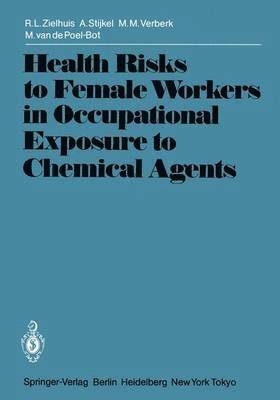 R.L. Zielhuis A. Stijkel M.M. Verberk
M. van de Poel-Bot

Health Risks to Female Workers in Occupational Exposure to Chemical Agents

Springer-Verlag Berlin Heidelberg New York Tokyo